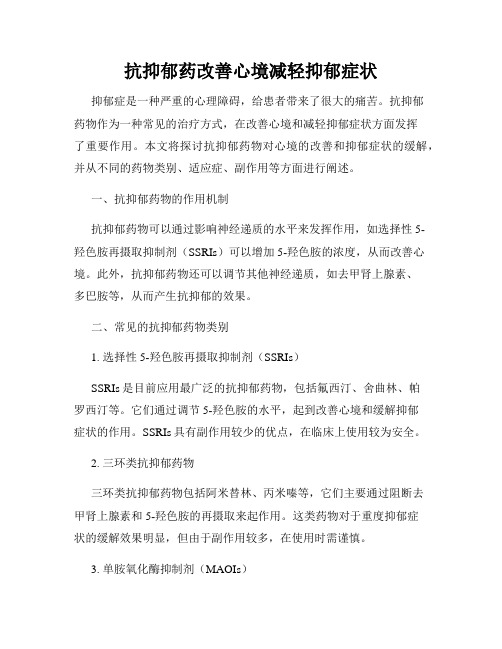 抗抑郁药改善心境减轻抑郁症状

抑郁症是一种严重的心理障碍，给患者带来了很大的痛苦。抗抑郁药物作为一种常见的治疗方式，在改善心境和减轻抑郁症状方面发挥了重要作用。本文将探讨抗抑郁药物对心境的改善和抑郁症状的缓解，并从不同的药物类别、适应症、副作用等方面进行阐述。

一、抗抑郁药物的作用机制

抗抑郁药物可以通过影响神经递质的水平来发挥作用，如选择性5-羟色胺再摄取抑制剂（SSRIs）可以增加5-羟色胺的浓度，从而改善心境。此外，抗抑郁药物还可以调节其他神经递质，如去甲肾上腺素、多巴胺等，从而产生抗抑郁的效果。

二、常见的抗抑郁药物类别

1. 选择性5-羟色胺再摄取抑制剂（SSRIs）

SSRIs是目前应用最广泛的抗抑郁药物，包括氟西汀、舍曲林、帕罗西汀等。它们通过调节5-羟色胺的水平，起到改善心境和缓解抑郁症状的作用。SSRIs具有副作用较少的优点，在临床上使用较为安全。

2. 三环类抗抑郁药物

三环类抗抑郁药物包括阿米替林、丙米嗪等，它们主要通过阻断去甲肾上腺素和5-羟色胺的再摄取来起作用。这类药物对于重度抑郁症状的缓解效果明显，但由于副作用较多，在使用时需谨慎。

3. 单胺氧化酶抑制剂（MAOIs）